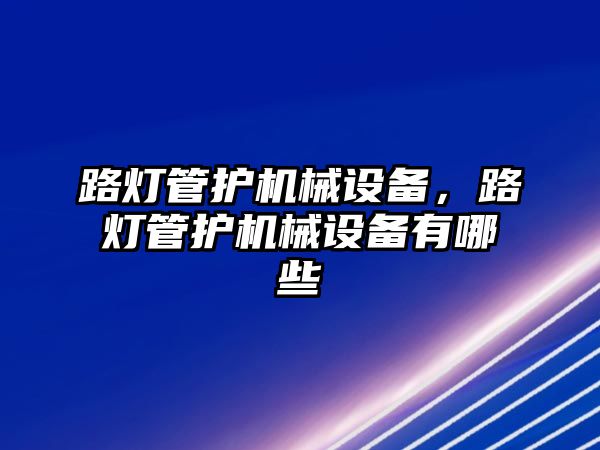 路灯管护机械设备，路灯管护机械设备有哪些